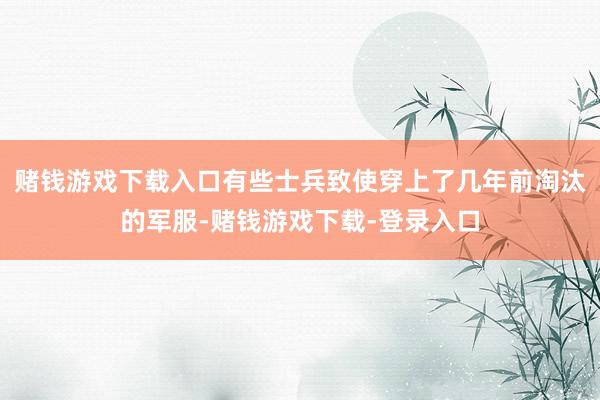 赌钱游戏下载入口有些士兵致使穿上了几年前淘汰的军服-赌钱游戏下载-登录入口